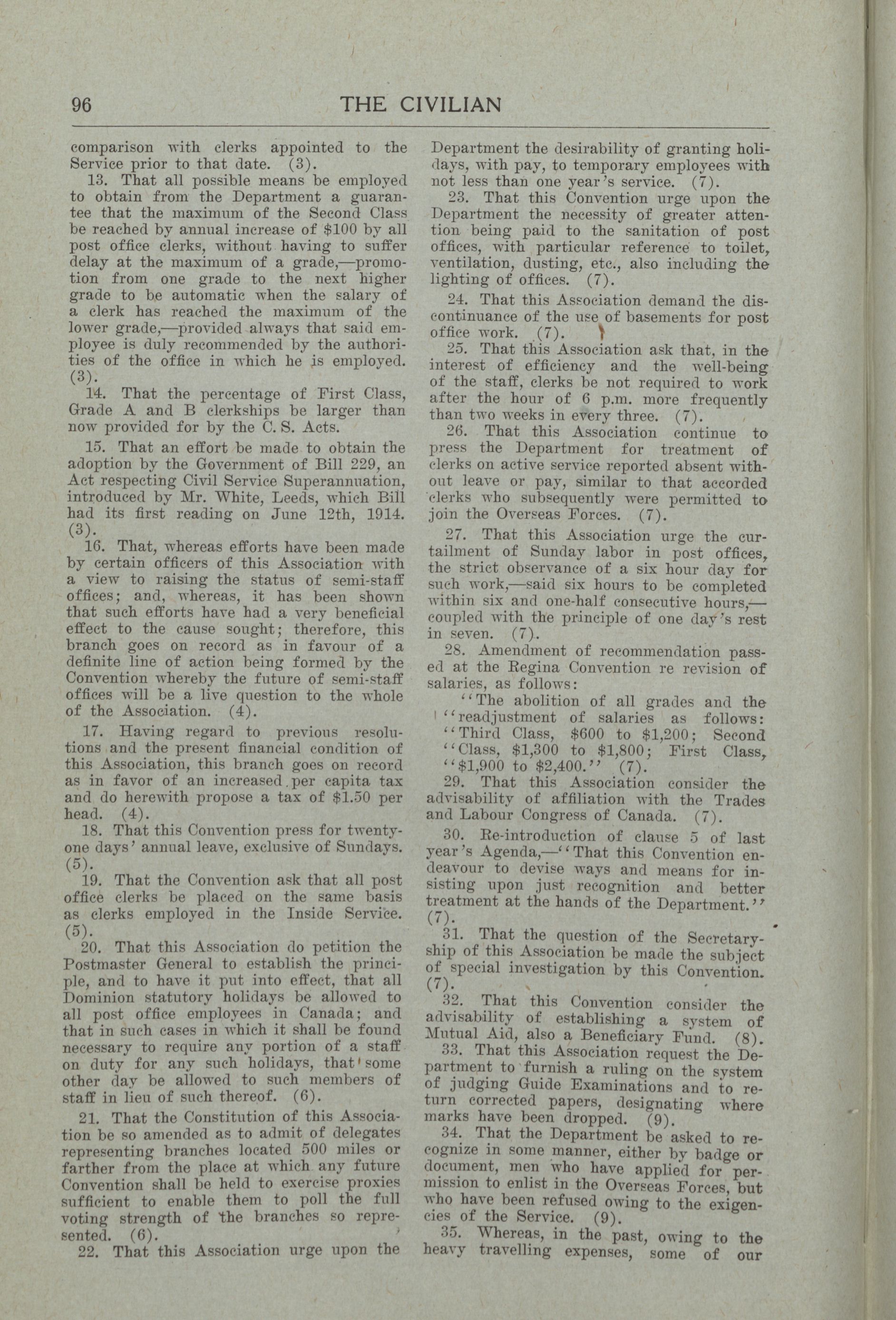 96 THE CIVILIAN

comparison with clerks appointed to the Service prior to that date. (3).

13. That all possible means be employed to obtain from the Department a guarantee that the maximum of the Second Class be reached by annual increase of \$100 by all post office clerks, without having to suffer delay at the maximum of a grade,—promotion from one grade to the next higher grade to be automatic when the salary of a clerk has reached the maximum of the lower grade,—provided always that said employee is duly recommended by the authorities of the office in which he is employed. (3).

14. That the percentage of First Class, Grade A and B clerkships be larger than now provided for by the C. S. Acts.

15. That an effort be made to obtain the adoption by the Government of Bill 229, an Act respecting Civil Service Superannuation, introduced by Mr. White, Leeds, which Bill had its first reading on June 12th, 1914. (3).

16. That, whereas efforts have been made by certain officers of this Association with a view to raising the status of semi-staff offices; and, whereas, it has been shown that such efforts have had a very beneficial effect to the cause sought; therefore, this branch goes on record as in favour of a definite line of action being formed by the Convention whereby the future of semi-staff offices will be a live question to the whole of the Association. (4).

17. Having regard to previous resolutions and the present financial condition of this Association, this branch goes on record as in favor of an increased per capita tax and do herewith propose a tax of \$1.50 per head. (4).

18. That this Convention press for twenty-one days' annual leave, exclusive of Sundays. (5).

19. That the Convention ask that all post office clerks be placed on the same basis as clerks employed in the Inside Service. (5).

20. That this Association do petition the Postmaster General to establish the principle, and to have it put into effect, that all Dominion statutory holidays be allowed to all post office employees in Canada; and that in such cases in which it shall be found necessary to require any portion of a staff on duty for any such holidays, that some other day be allowed to such members of staff in lieu of such thereof. (6).

21. That the Constitution of this Association be so amended as to admit of delegates representing branches located 500 miles or farther from the place at which any future Convention shall be held to exercise proxies sufficient to enable them to poll the full voting strength of the branches so represented. (6).

22. That this Association urge upon the Department the desirability of granting holidays, with pay, to temporary employees with not less than one year's service. (7).

23. That this Convention urge upon the Department the necessity of greater attention being paid to the sanitation of post offices, with particular reference to toilet, ventilation, dusting, etc., also including the lighting of offices. (7).

24. That this Association demand the discontinuance of the use of basements for post office work. (7).

25. That this Association ask that, in the interest of efficiency and the well-being of the staff, clerks be not required to work after the hour of 6 p.m. more frequently than two weeks in every three. (7).

26. That this Association continue to press the Department for treatment of clerks on active service reported absent without leave or pay, similar to that accorded clerks who subsequently were permitted to join the Overseas Forces. (7).

27. That this Association urge the curtailment of Sunday labor in post offices, the strict observance of a six hour day for such work,—said six hours to be completed within six and one-half consecutive hours,—coupled with the principle of one day's rest in seven. (7).

28. Amendment of recommendation passed at the Regina Convention re revision of salaries, as follows:

"The abolition of all grades and the "readjustment of salaries as follows: "Third Class, \$600 to \$1,200; Second "Class, \$1,300 to \$1,800; First Class, "\$1,900 to \$2,400." (7).

29. That this Association consider the advisability of affiliation with the Trades and Labour Congress of Canada. (7).

30. Re-introduction of clause 5 of last year's Agenda,—"That this Convention endeavour to devise ways and means for insisting upon just recognition and better treatment at the hands of the Department." (7).

31. That the question of the Secretaryship of this Association be made the subject of special investigation by this Convention. (7).

32. That this Convention consider the advisability of establishing a system of Mutual Aid, also a Beneficiary Fund. (8).

33. That this Association request the Department to furnish a ruling on the system of judging Guide Examinations and to return corrected papers, designating where marks have been dropped. (9).

34. That the Department be asked to recognize in some manner, either by badge or document, men who have applied for permission to enlist in the Overseas Forces, but who have been refused owing to the exigencies of the Service. (9).

35. Whereas, in the past, owing to the heavy travelling expenses, some of our